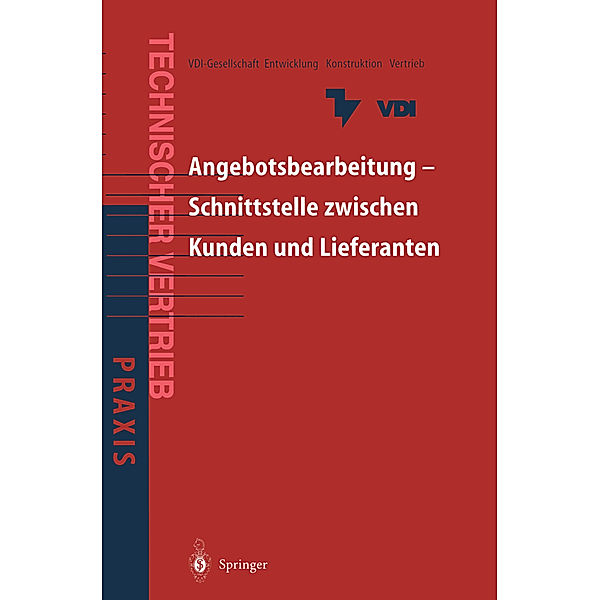 TECHNISCHER VERTRIEB

PRAXIS

VDI-Gesellschaft Entwicklung Konstruktion Vertrieb

VDI

Angebotsbearbeitung – Schnittstelle zwischen Kunden und Lieferanten

Springer